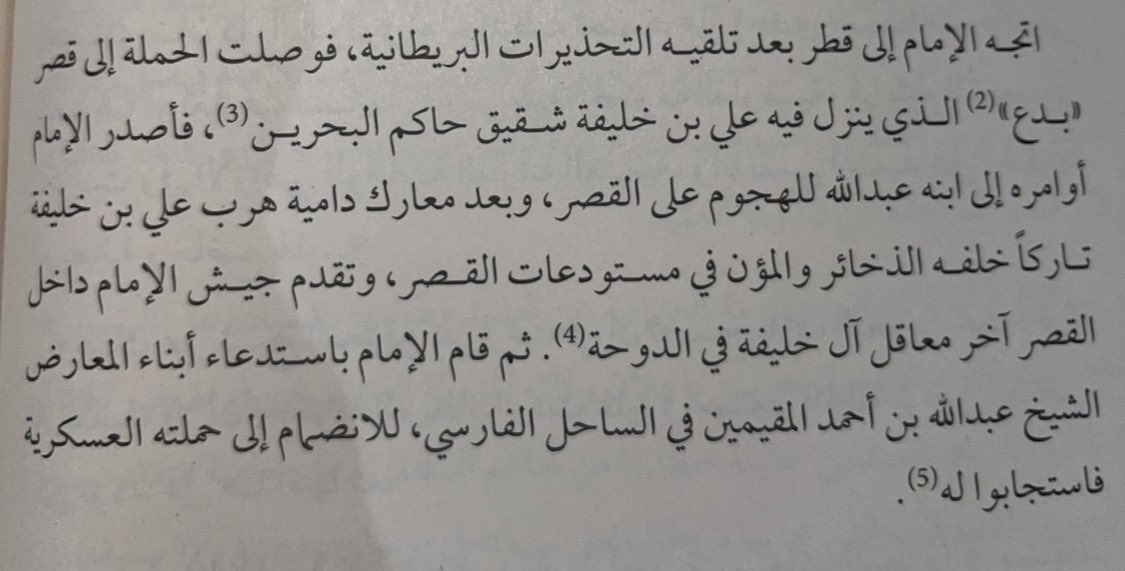 اتجه الإمام إلى قطر بعد تلقيه التحذيرات البريطانية، فوصلت الحملة إلى قصر «بدع»$^{(2)}$ الذي ينزل فيه علي بن خليفة شقيق حاكم البحرين$^{(3)}$، فأصدر الإمام أوامره إلى ابنه عبدالله للهجوم على القصر، وبعد معارك دامية هرب علي بن خليفة تاركاً خلفه الذخائر والمؤن في مستودعات القصر، وتقدم جيش الإمام داخل القصر آخر معاقل آل خليفة في الدوحة$^{(4)}$. ثم قام الإمام باستدعاء أبناء المعارض الشيخ عبدالله بن أحمد المقيمين في الساحل الفارسي، للانضمام إلى حملته العسكرية فاستجابوا له$^{(5)}$.